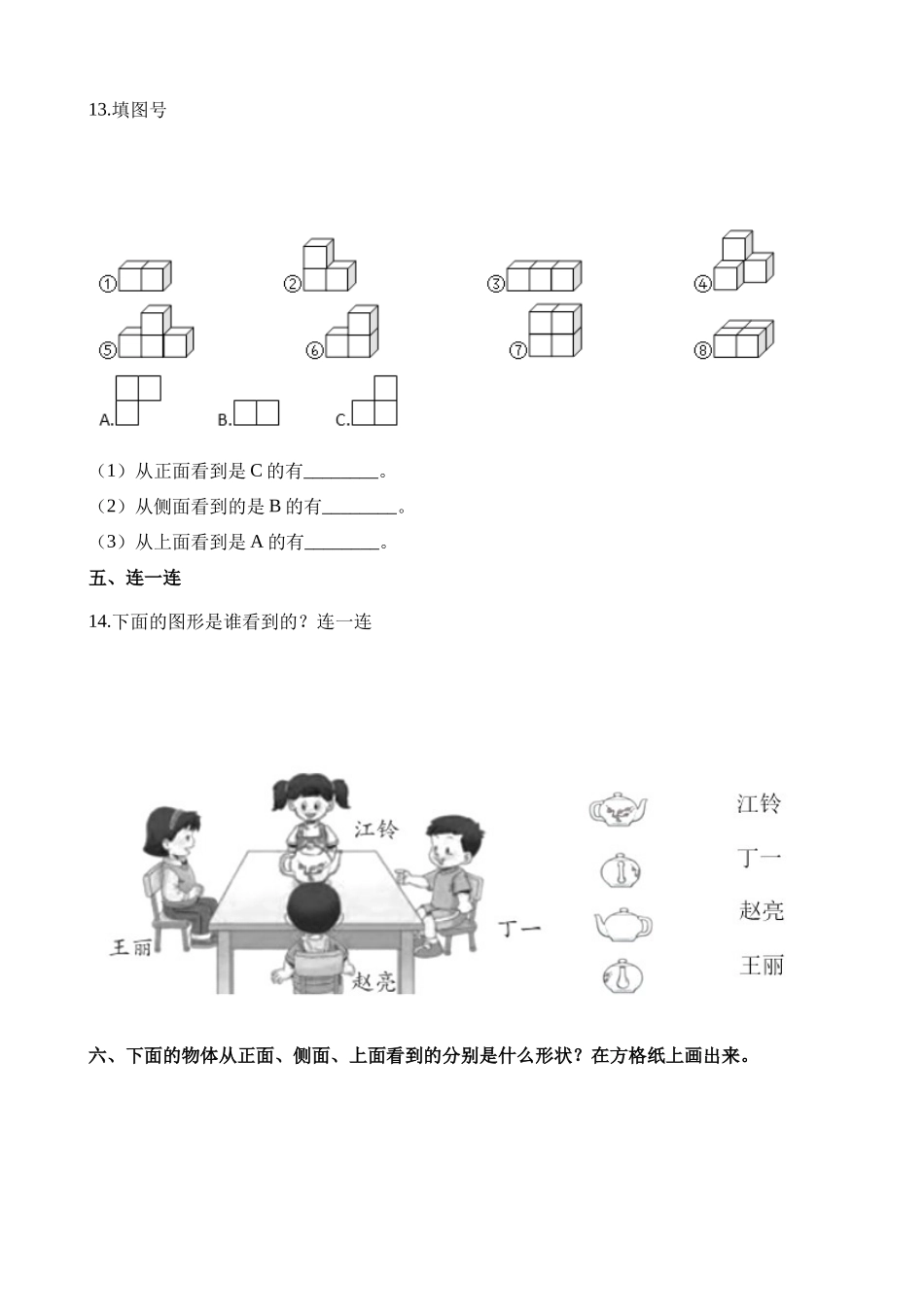 13.填图号

①　　②　　③　　④

⑤　　⑥　　⑦　　⑧

A.　　B.　　C.

（1）从正面看到是 C 的有________。

（2）从侧面看到的是 B 的有________。

（3）从上面看到是 A 的有________。

五、连一连

14.下面的图形是谁看到的？连一连

江铃

王丽

丁一

赵亮

江铃

丁一

赵亮

王丽

六、下面的物体从正面、侧面、上面看到的分别是什么形状？在方格纸上画出来。